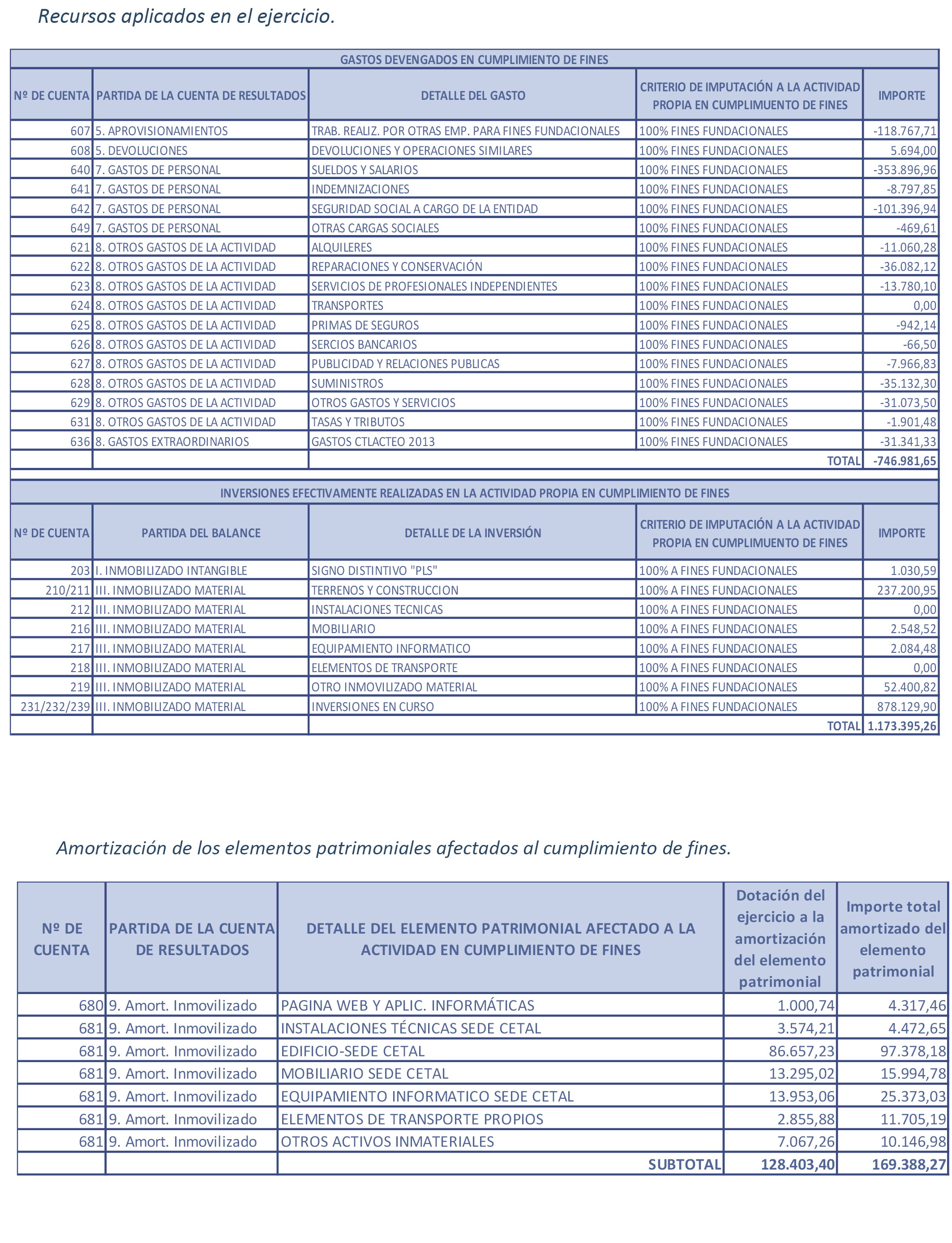 Recursos aplicados en el ejercicio.

GASTOS DEVENGADOS EN CUMPLIMIENTO DE FINES

| Nº DE CUENTA | PARTIDA DE LA CUENTA DE RESULTADOS | DETALLE DEL GASTO | CRITERIO DE IMPUTACIÓN A LA ACTIVIDAD PROPIA EN CUMPLIMUENTO DE FINES | IMPORTE |
|---|---|---|---|---|
| 607 | 5. APROVISIONAMIENTOS | TRAB. REALIZ. POR OTRAS EMP. PARA FINES FUNDACIONALES | 100% FINES FUNDACIONALES | -118.767,71 |
| 608 | 5. DEVOLUCIONES | DEVOLUCIONES Y OPERACIONES SIMILARES | 100% FINES FUNDACIONALES | 5.694,00 |
| 640 | 7. GASTOS DE PERSONAL | SUELDOS Y SALARIOS | 100% FINES FUNDACIONALES | -353.896,96 |
| 641 | 7. GASTOS DE PERSONAL | INDEMNIZACIONES | 100% FINES FUNDACIONALES | -8.797,85 |
| 642 | 7. GASTOS DE PERSONAL | SEGURIDAD SOCIAL A CARGO DE LA ENTIDAD | 100% FINES FUNDACIONALES | -101.396,94 |
| 649 | 7. GASTOS DE PERSONAL | OTRAS CARGAS SOCIALES | 100% FINES FUNDACIONALES | -469,61 |
| 621 | 8. OTROS GASTOS DE LA ACTIVIDAD | ALQUILERES | 100% FINES FUNDACIONALES | -11.060,28 |
| 622 | 8. OTROS GASTOS DE LA ACTIVIDAD | REPARACIONES Y CONSERVACIÓN | 100% FINES FUNDACIONALES | -36.082,12 |
| 623 | 8. OTROS GASTOS DE LA ACTIVIDAD | SERVICIOS DE PROFESIONALES INDEPENDIENTES | 100% FINES FUNDACIONALES | -13.780,10 |
| 624 | 8. OTROS GASTOS DE LA ACTIVIDAD | TRANSPORTES | 100% FINES FUNDACIONALES | 0,00 |
| 625 | 8. OTROS GASTOS DE LA ACTIVIDAD | PRIMAS DE SEGUROS | 100% FINES FUNDACIONALES | -942,14 |
| 626 | 8. OTROS GASTOS DE LA ACTIVIDAD | SERCIOS BANCARIOS | 100% FINES FUNDACIONALES | -66,50 |
| 627 | 8. OTROS GASTOS DE LA ACTIVIDAD | PUBLICIDAD Y RELACIONES PUBLICAS | 100% FINES FUNDACIONALES | -7.966,83 |
| 628 | 8. OTROS GASTOS DE LA ACTIVIDAD | SUMINISTROS | 100% FINES FUNDACIONALES | -35.132,30 |
| 629 | 8. OTROS GASTOS DE LA ACTIVIDAD | OTROS GASTOS Y SERVICIOS | 100% FINES FUNDACIONALES | -31.073,50 |
| 631 | 8. OTROS GASTOS DE LA ACTIVIDAD | TASAS Y TRIBUTOS | 100% FINES FUNDACIONALES | -1.901,48 |
| 636 | 8. GASTOS EXTRAORDINARIOS | GASTOS CTLACTEO 2013 | 100% FINES FUNDACIONALES | -31.341,33 |
| | | | TOTAL | -746.981,65 |

INVERSIONES EFECTIVAMENTE REALIZADAS EN LA ACTIVIDAD PROPIA EN CUMPLIMIENTO DE FINES

| Nº DE CUENTA | PARTIDA DEL BALANCE | DETALLE DE LA INVERSIÓN | CRITERIO DE IMPUTACIÓN A LA ACTIVIDAD PROPIA EN CUMPLIMUENTO DE FINES | IMPORTE |
|---|---|---|---|---|
| 203 | I. INMOBILIZADO INTANGIBLE | SIGNO DISTINTIVO "PLS" | 100% A FINES FUNDACIONALES | 1.030,59 |
| 210/211 | III. INMOBILIZADO MATERIAL | TERRENOS Y CONSTRUCCION | 100% A FINES FUNDACIONALES | 237.200,95 |
| 212 | III. INMOBILIZADO MATERIAL | INSTALACIONES TECNICAS | 100% A FINES FUNDACIONALES | 0,00 |
| 216 | III. INMOBILIZADO MATERIAL | MOBILIARIO | 100% A FINES FUNDACIONALES | 2.548,52 |
| 217 | III. INMOBILIZADO MATERIAL | EQUIPAMIENTO INFORMATICO | 100% A FINES FUNDACIONALES | 2.084,48 |
| 218 | III. INMOBILIZADO MATERIAL | ELEMENTOS DE TRANSPORTE | 100% A FINES FUNDACIONALES | 0,00 |
| 219 | III. INMOBILIZADO MATERIAL | OTRO INMOVILIZADO MATERIAL | 100% A FINES FUNDACIONALES | 52.400,82 |
| 231/232/239 | III. INMOBILIZADO MATERIAL | INVERSIONES EN CURSO | 100% A FINES FUNDACIONALES | 878.129,90 |
| | | | TOTAL | 1.173.395,26 |

Amortización de los elementos patrimoniales afectados al cumplimiento de fines.

| Nº DE CUENTA | PARTIDA DE LA CUENTA DE RESULTADOS | DETALLE DEL ELEMENTO PATRIMONIAL AFECTADO A LA ACTIVIDAD EN CUMPLIMIENTO DE FINES | Dotación del ejercicio a la amortización del elemento patrimonial | Importe total amortizado del elemento patrimonial |
|---|---|---|---|---|
| 680 | 9. Amort. Inmovilizado | PAGINA WEB Y APLIC. INFORMÁTICAS | 1.000,74 | 4.317,46 |
| 681 | 9. Amort. Inmovilizado | INSTALACIONES TÉCNICAS SEDE CETAL | 3.574,21 | 4.472,65 |
| 681 | 9. Amort. Inmovilizado | EDIFICIO-SEDE CETAL | 86.657,23 | 97.378,18 |
| 681 | 9. Amort. Inmovilizado | MOBILIARIO SEDE CETAL | 13.295,02 | 15.994,78 |
| 681 | 9. Amort. Inmovilizado | EQUIPAMIENTO INFORMATICO SEDE CETAL | 13.953,06 | 25.373,03 |
| 681 | 9. Amort. Inmovilizado | ELEMENTOS DE TRANSPORTE PROPIOS | 2.855,88 | 11.705,19 |
| 681 | 9. Amort. Inmovilizado | OTROS ACTIVOS INMATERIALES | 7.067,26 | 10.146,98 |
| | | SUBTOTAL | 128.403,40 | 169.388,27 |